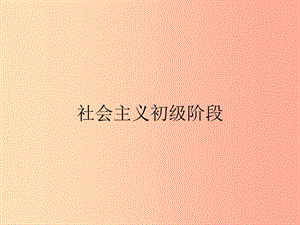 社会主义初级阶段